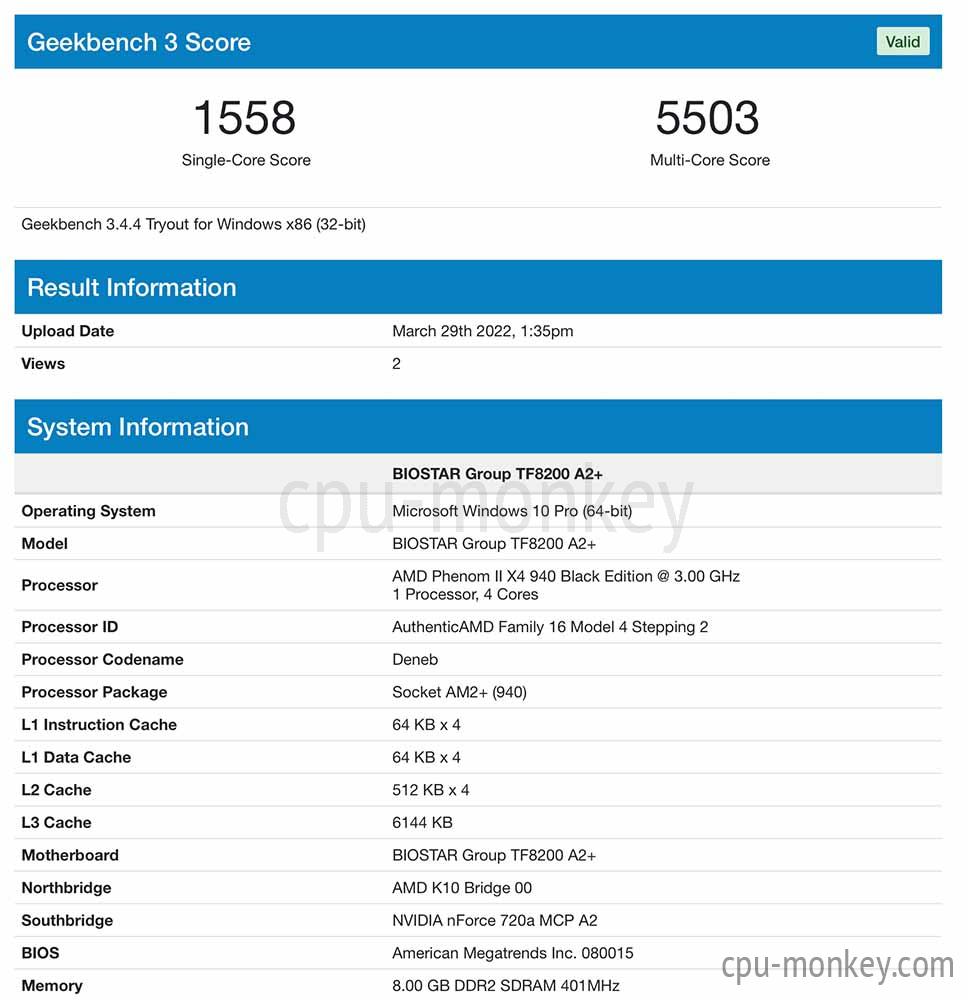 Geekbench 3 Score

Valid

1558
Single-Core Score

5503
Multi-Core Score

Geekbench 3.4.4 Tryout for Windows x86 (32-bit)

Result Information

| Upload Date | March 29th 2022, 1:35pm |
|---|---|
| Views | 2 |

System Information

| | BIOSTAR Group TF8200 A2+ |
|---|---|
| Operating System | Microsoft Windows 10 Pro (64-bit) |
| Model | BIOSTAR Group TF8200 A2+ |
| Processor | AMD Phenom II X4 940 Black Edition @ 3.00 GHz 1 Processor, 4 Cores |
| Processor ID | AuthenticAMD Family 16 Model 4 Stepping 2 |
| Processor Codename | Deneb |
| Processor Package | Socket AM2+ (940) |
| L1 Instruction Cache | 64 KB x 4 |
| L1 Data Cache | 64 KB x 4 |
| L2 Cache | 512 KB x 4 |
| L3 Cache | 6144 KB |
| Motherboard | BIOSTAR Group TF8200 A2+ |
| Northbridge | AMD K10 Bridge 00 |
| Southbridge | NVIDIA nForce 720a MCP A2 |
| BIOS | American Megatrends Inc. 080015 |
| Memory | 8.00 GB DDR2 SDRAM 401MHz |

cpu-monkey

cpu-monkey.com